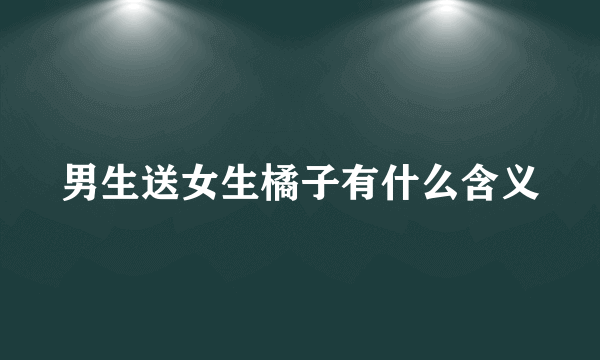 男生送女生橘子有什么含义